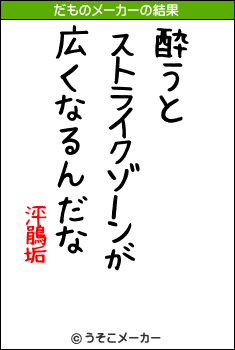 だものメーカーの結果

酔うと
ストライクゾーンが
広くなるんだな

泙鵑垢

© うそこメーカー